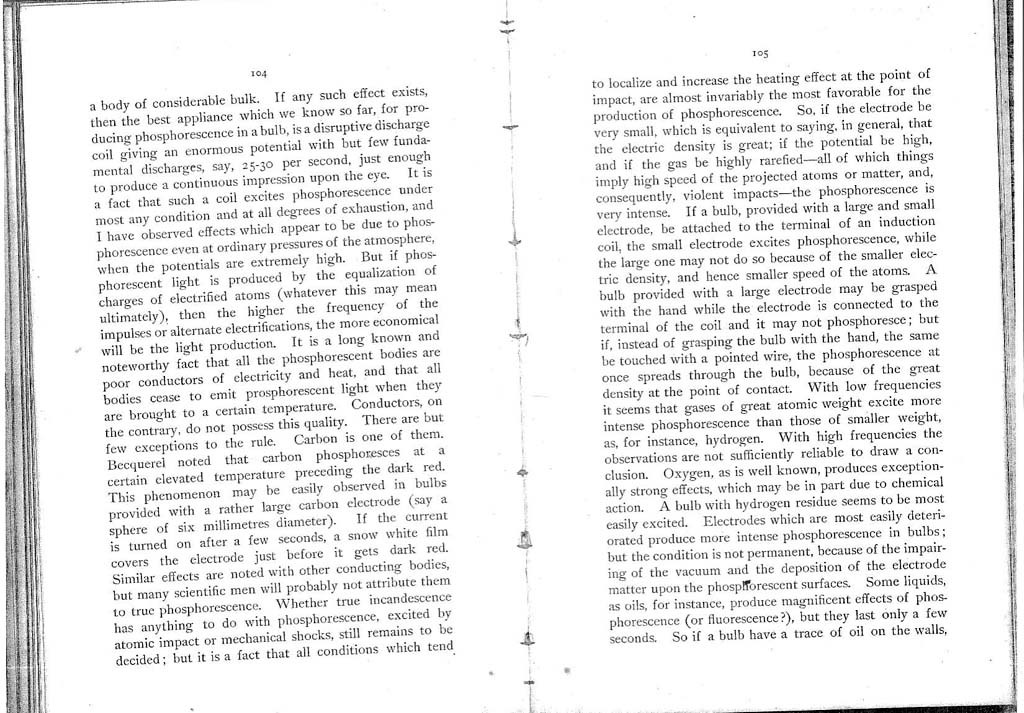 104

a body of considerable bulk. If any such effect exists, then the best appliance which we know so far, for producing phosphorescence in a bulb, is a disruptive discharge coil giving an enormous potential with but few fundamental discharges, say, 25-30 per second, just enough to produce a continuous impression upon the eye. It is a fact that such a coil excites phosphorescence under most any condition and at all degrees of exhaustion, and I have observed effects which appear to be due to phosphorescence even at ordinary pressures of the atmosphere, when the potentials are extremely high. But if phosphorescent light is produced by the equalization of charges of electrified atoms (whatever this may mean ultimately), then the higher the frequency of the impulses or alternate electrifications, the more economical will be the light production. It is a long known and noteworthy fact that all the phosphorescent bodies are poor conductors of electricity and heat, and that all bodies cease to emit prosphorescent light when they are brought to a certain temperature. Conductors, on the contrary, do not possess this quality. There are but few exceptions to the rule. Carbon is one of them. Becquerel noted that carbon phosphoresces at a certain elevated temperature preceding the dark red. This phenomenon may be easily observed in bulbs provided with a rather large carbon electrode (say a sphere of six millimetres diameter). If the current is turned on after a few seconds, a snow white film covers the electrode just before it gets dark red. Similar effects are noted with other conducting bodies, but many scientific men will probably not attribute them to true phosphorescence. Whether true incandescence has anything to do with phosphorescence, excited by atomic impact or mechanical shocks, still remains to be decided; but it is a fact that all conditions which tend

105

to localize and increase the heating effect at the point of impact, are almost invariably the most favorable for the production of phosphorescence. So, if the electrode be very small, which is equivalent to saying, in general, that the electric density is great; if the potential be high, and if the gas be highly rarefied—all of which things imply high speed of the projected atoms or matter, and, consequently, violent impacts—the phosphorescence is very intense. If a bulb, provided with a large and small electrode, be attached to the terminal of an induction coil, the small electrode excites phosphorescence, while the large one may not do so because of the smaller electric density, and hence smaller speed of the atoms. A bulb provided with a large electrode may be grasped with the hand while the electrode is connected to the terminal of the coil and it may not phosphoresce; but if, instead of grasping the bulb with the hand, the same be touched with a pointed wire, the phosphorescence at once spreads through the bulb, because of the great density at the point of contact. With low frequencies it seems that gases of great atomic weight excite more intense phosphorescence than those of smaller weight, as, for instance, hydrogen. With high frequencies the observations are not sufficiently reliable to draw a conclusion. Oxygen, as is well known, produces exceptionally strong effects, which may be in part due to chemical action. A bulb with hydrogen residue seems to be most easily excited. Electrodes which are most easily deteriorated produce more intense phosphorescence in bulbs; but the condition is not permanent, because of the impairing of the vacuum and the deposition of the electrode matter upon the phosphorescent surfaces. Some liquids, as oils, for instance, produce magnificent effects of phosphorescence (or fluorescence?), but they last only a few seconds. So if a bulb have a trace of oil on the walls,